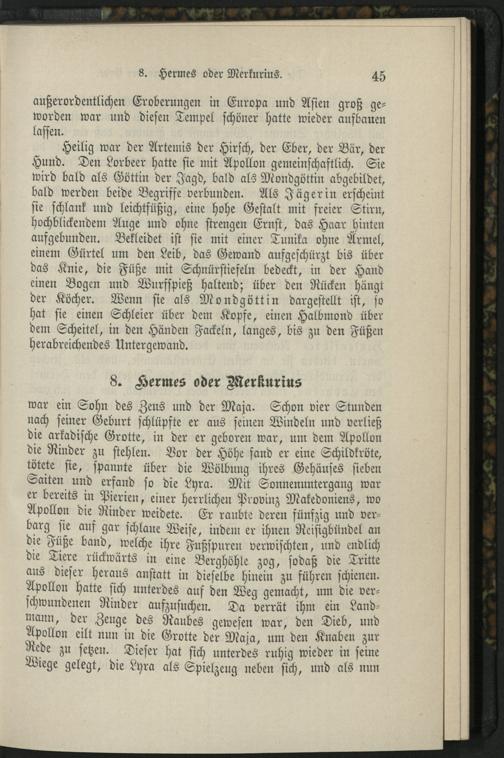 8. Hermes oder Merkurius. 45

außerordentlichen Eroberungen in Europa und Asien groß geworden war und diesen Tempel schöner hatte wieder aufbauen lassen.

Heilig war der Artemis der Hirsch, der Eber, der Bär, der Hund. Den Lorbeer hatte sie mit Apollon gemeinschaftlich. Sie wird bald als Göttin der Jagd, bald als Mondgöttin abgebildet, bald werden beide Begriffe verbunden. Als Jägerin erscheint sie schlank und leichtfüßig, eine hohe Gestalt mit freier Stirn, hochblickendem Auge und ohne strengen Ernst, das Haar hinten aufgebunden. Bekleidet ist sie mit einer Tunika ohne Ärmel, einem Gürtel um den Leib, das Gewand aufgeschürzt bis über das Knie, die Füße mit Schnürstiefeln bedeckt, in der Hand einen Bogen und Wurfspieß haltend; über den Rücken hängt der Köcher. Wenn sie als Mondgöttin dargestellt ist, so hat sie einen Schleier über dem Kopfe, einen Halbmond über dem Scheitel, in den Händen Fackeln, langes, bis zu den Füßen herabreichendes Untergewand.

8. Hermes oder Merkurius

war ein Sohn des Zeus und der Maja. Schon vier Stunden nach seiner Geburt schlüpfte er aus seinen Windeln und verließ die arkadische Grotte, in der er geboren war, um dem Apollon die Rinder zu stehlen. Vor der Höhe fand er eine Schildkröte, tötete sie, spannte über die Wölbung ihres Gehäuses sieben Saiten und erfand so die Lyra. Mit Sonnenuntergang war er bereits in Pierien, einer herrlichen Provinz Makedoniens, wo Apollon die Rinder weidete. Er raubte deren fünfzig und verbarg sie auf gar schlaue Weise, indem er ihnen Reisigbündel an die Füße band, welche ihre Fußspuren verwischten, und endlich die Tiere rückwärts in eine Berghöhle zog, sodaß die Tritte aus dieser heraus anstatt in dieselbe hinein zu führen schienen. Apollon hatte sich unterdes auf den Weg gemacht, um die verschwundenen Rinder aufzusuchen. Da verrät ihm ein Landmann, der Zeuge des Raubes gewesen war, den Dieb, und Apollon eilt nun in die Grotte der Maja, um den Knaben zur Rede zu setzen. Dieser hat sich unterdes ruhig wieder in seine Wiege gelegt, die Lyra als Spielzeug neben sich, und als nun